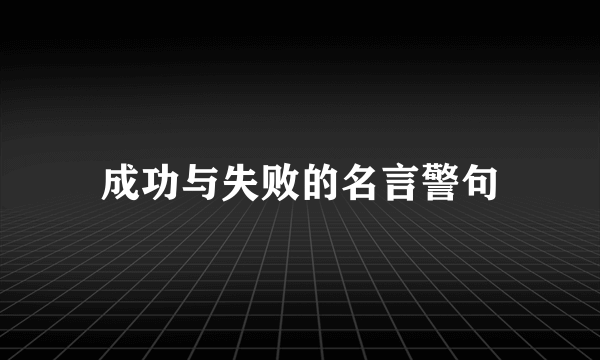 成功与失败的名言警句